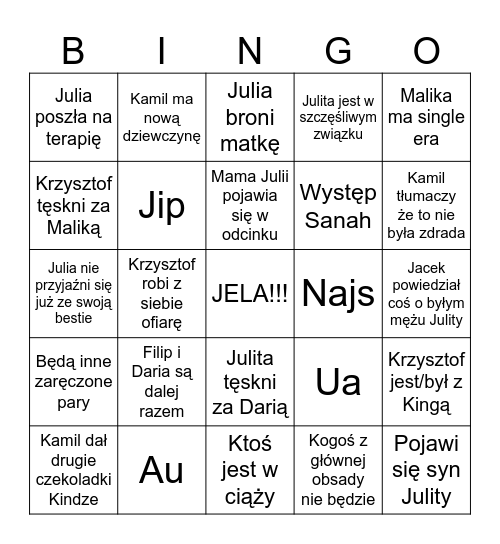 | B | I | N | G | O |
|---|---|---|---|---|
| Julia poszła na terapię | Kamil ma nową dziewczynę | Julia broni matkę | Julita jest w szczęśliwym związku | Malika ma single era |
| Krzysztof tęskni za Maliką | Jip | Mama Julii pojawia się w odcinku | Występ Sanah | Kamil tłumaczy że to nie była zdrada |
| Julia nie przyjaźni się już ze swoją bestie | Krzysztof robi z siebie ofiarę | JELA!!! | Najs | Jacek powiedział coś o byłym mężu Julity |
| Będą inne zaręczone pary | Filip i Daria są dalej razem | Julita tęskni za Darią | Ua | Krzysztof jest/był z Kingą |
| Kamil dał drugie czekoladki Kindze | Au | Ktoś jest w ciąży | Kogoś z głównej obsady nie będzie | Pojawi się syn Julity |